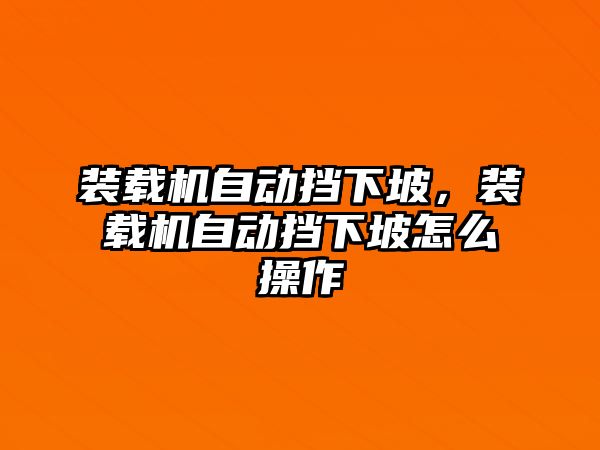 装载机自动挡下坡，装载机自动挡下坡怎么操作